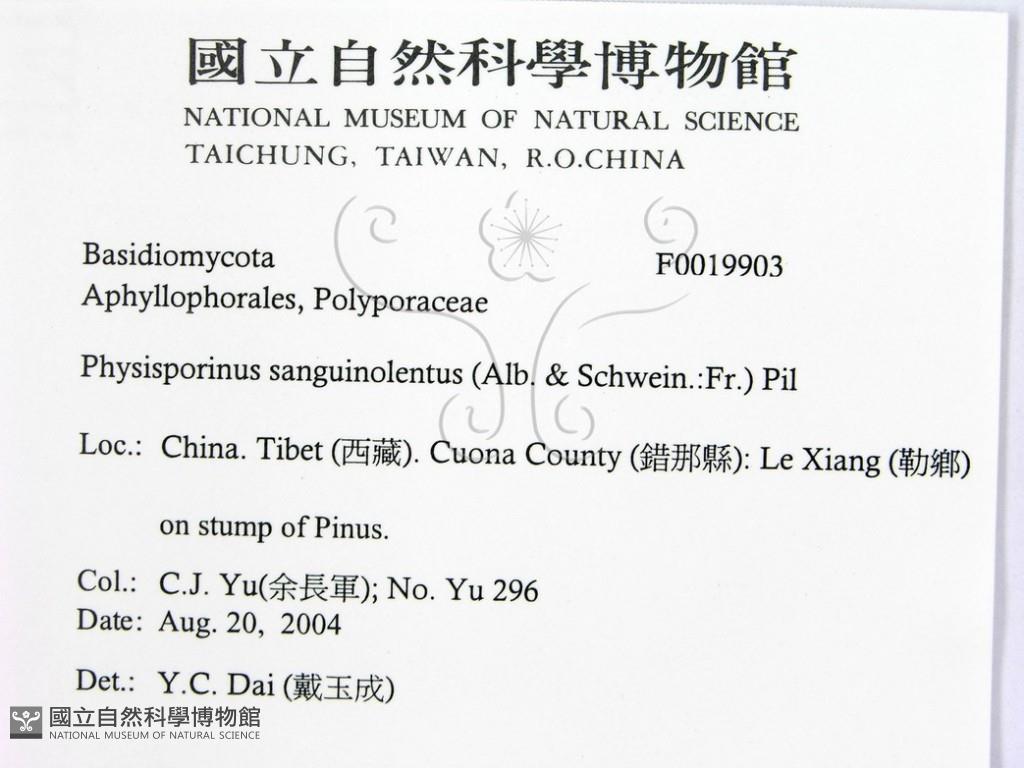 國立自然科學博物館
NATIONAL MUSEUM OF NATURAL SCIENCE
TAICHUNG, TAIWAN, R.O.CHINA

Basidiomycota
F0019903
Aphyllophorales, Polyporaceae

Physisporinus sanguinolentus (Alb. & Schwein.:Fr.) Pil

Loc.: China. Tibet (西藏). Cuona County (錯那縣): Le Xiang (勒鄉)

on stump of Pinus.

Col.: C.J. Yu(余長軍); No. Yu 296
Date: Aug. 20, 2004

Det.: Y.C. Dai (戴玉成)

國立自然科學博物館
NATIONAL MUSEUM OF NATURAL SCIENCE